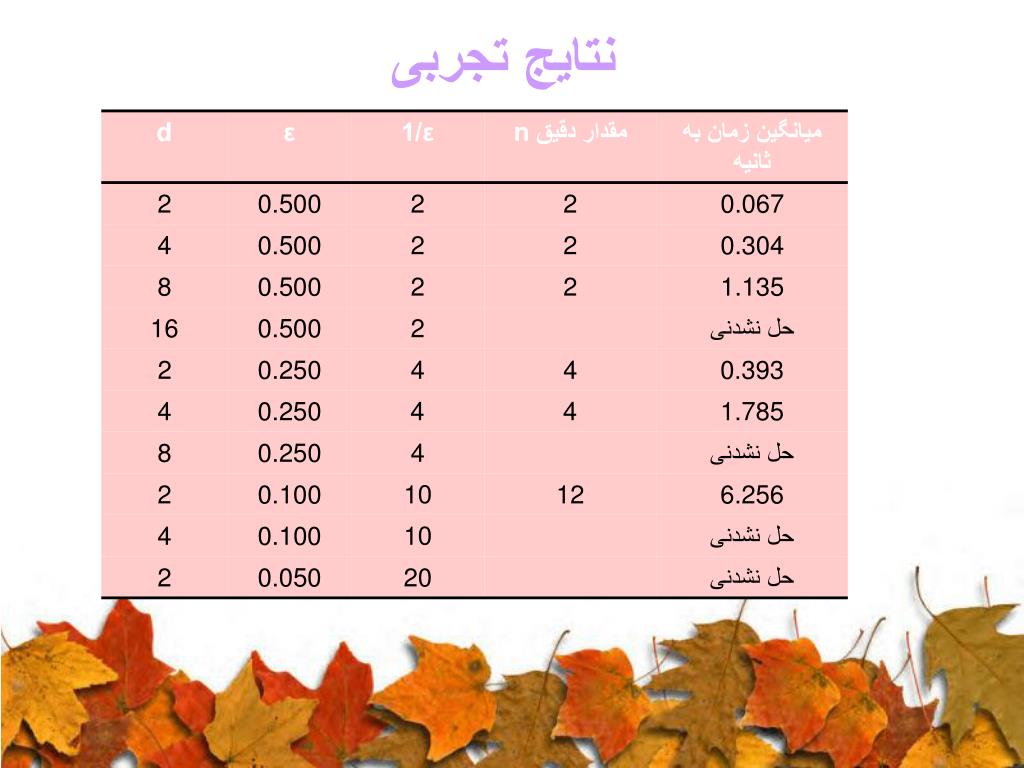 نتایج تجربی

| d | ε | 1/ε | مقدار دقیق n | میانگین زمان به ثانیه |
|---|---|---|---|---|
| 2 | 0.500 | 2 | 2 | 0.067 |
| 4 | 0.500 | 2 | 2 | 0.304 |
| 8 | 0.500 | 2 | 2 | 1.135 |
| 16 | 0.500 | 2 | | حل نشدنی |
| 2 | 0.250 | 4 | 4 | 0.393 |
| 4 | 0.250 | 4 | 4 | 1.785 |
| 8 | 0.250 | 4 | | حل نشدنی |
| 2 | 0.100 | 10 | 12 | 6.256 |
| 4 | 0.100 | 10 | | حل نشدنی |
| 2 | 0.050 | 20 | | حل نشدنی |